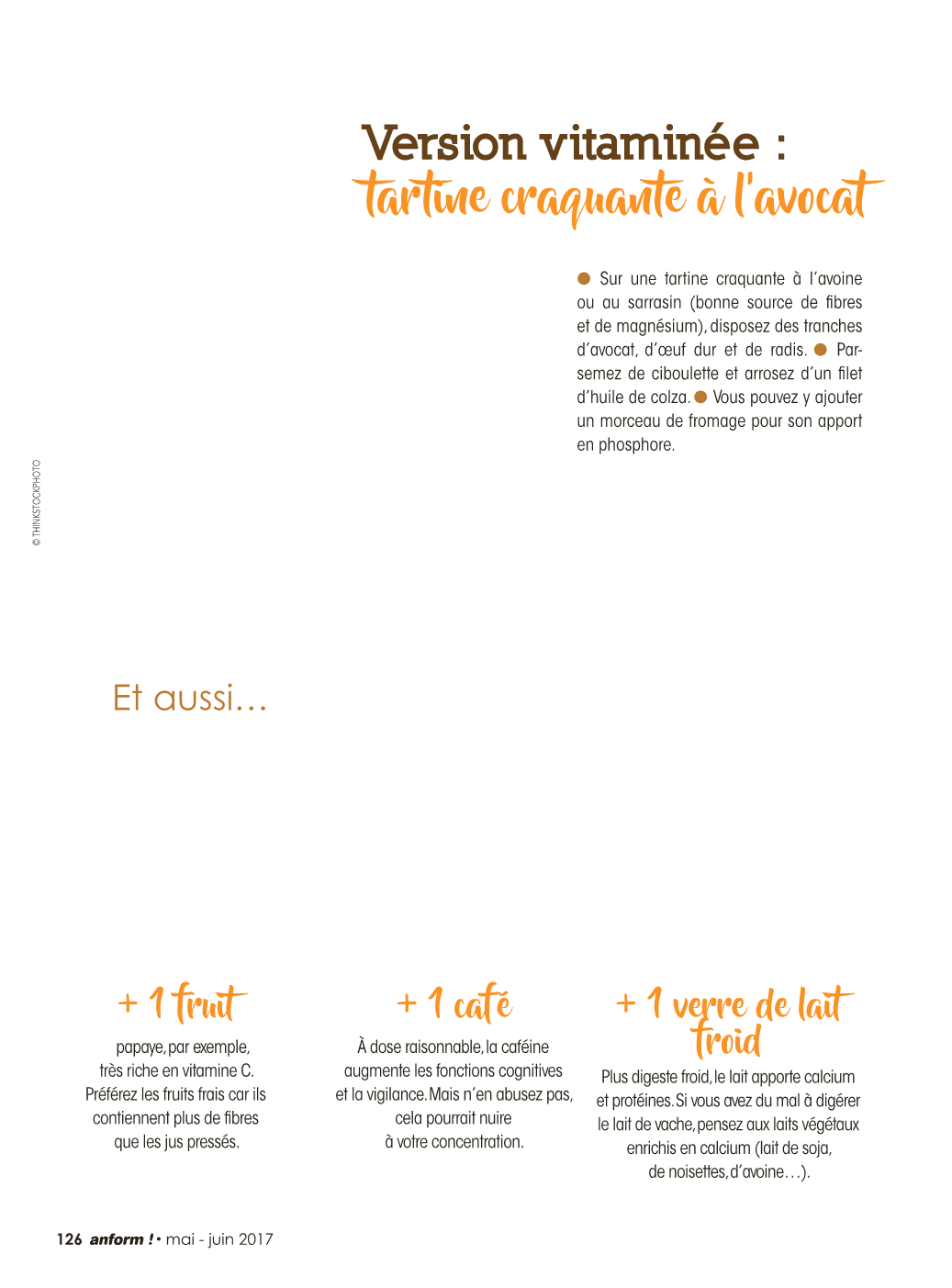 Version vitaminée :
tartine craquante à l'avocat

● Sur une tartine craquante à l'avoine ou au sarrasin (bonne source de fibres et de magnésium), disposez des tranches d'avocat, d'œuf dur et de radis. ● Parsemez de ciboulette et arrosez d'un filet d'huile de colza. ● Vous pouvez y ajouter un morceau de fromage pour son apport en phosphore.

© THINKSTOCKPHOTO

Et aussi…

+ 1 fruit

papaye, par exemple, très riche en vitamine C. Préférez les fruits frais car ils contiennent plus de fibres que les jus pressés.

+ 1 café

À dose raisonnable, la caféine augmente les fonctions cognitives et la vigilance. Mais n'en abusez pas, cela pourrait nuire à votre concentration.

+ 1 verre de lait froid

Plus digeste froid, le lait apporte calcium et protéines. Si vous avez du mal à digérer le lait de vache, pensez aux laits végétaux enrichis en calcium (lait de soja, de noisettes, d'avoine…).

126 anform ! • mai - juin 2017